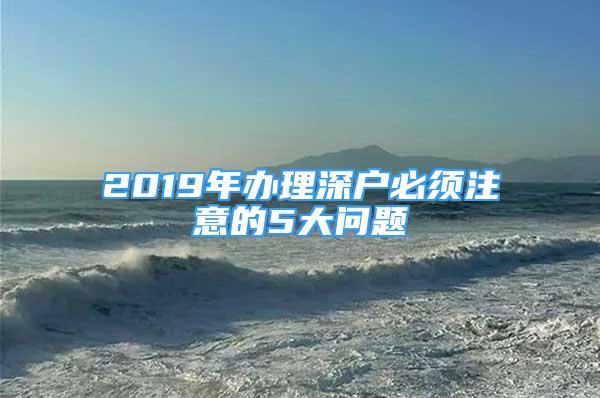 2019年办理深户必须注意的5大问题